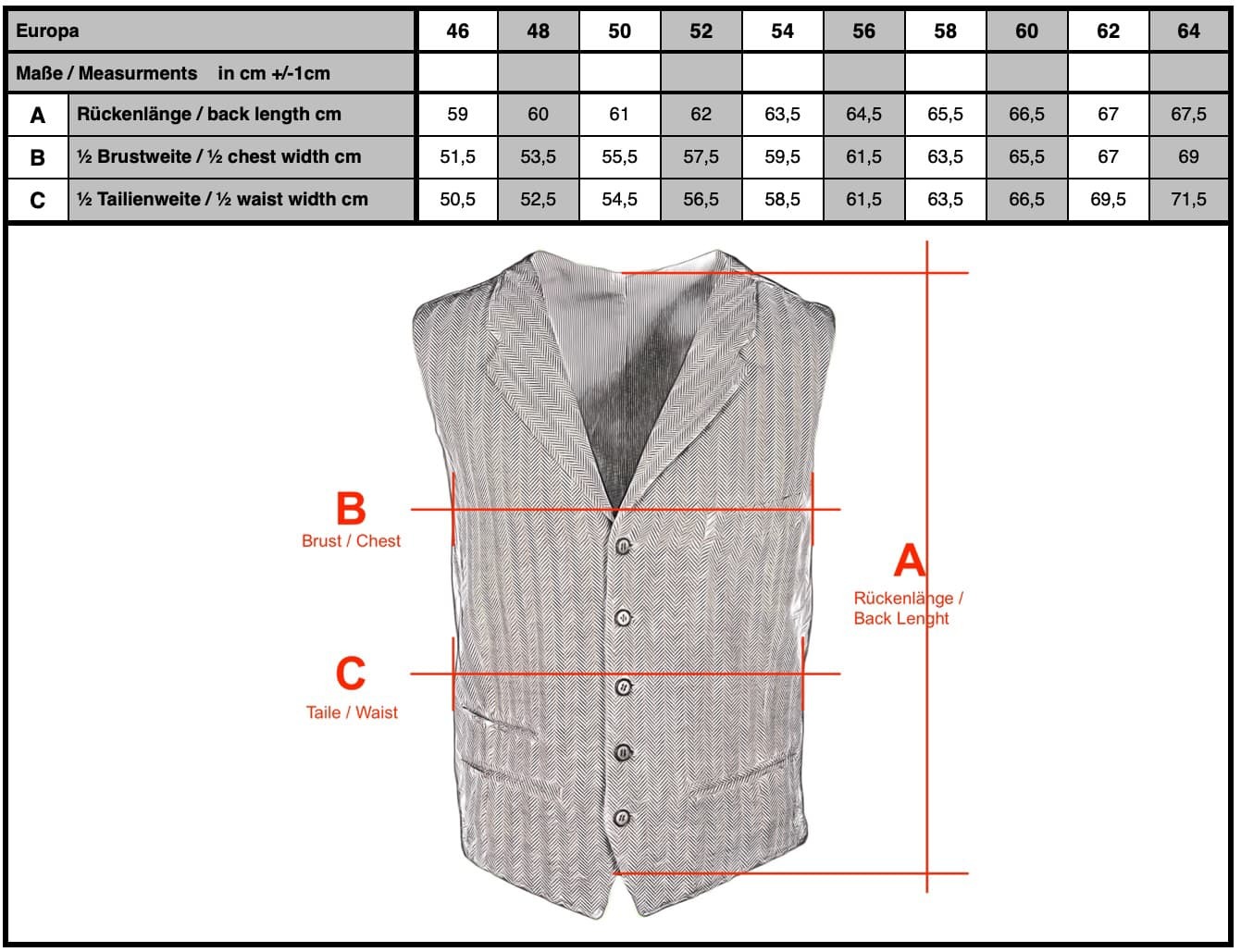 | Europa | | 46 | 48 | 50 | 52 | 54 | 56 | 58 | 60 | 62 | 64 |
|---|---|---|---|---|---|---|---|---|---|---|---|
| Maße / Measurments in cm +/-1cm | | | | | | | | | | | |
| A | Rückenlänge / back length cm | 59 | 60 | 61 | 62 | 63,5 | 64,5 | 65,5 | 66,5 | 67 | 67,5 |
| B | ½ Brustweite / ½ chest width cm | 51,5 | 53,5 | 55,5 | 57,5 | 59,5 | 61,5 | 63,5 | 65,5 | 67 | 69 |
| C | ½ Tailienweite / ½ waist width cm | 50,5 | 52,5 | 54,5 | 56,5 | 58,5 | 61,5 | 63,5 | 66,5 | 69,5 | 71,5 |

B
Brust / Chest

C
Taile / Waist

A
Rückenlänge / Back Lenght